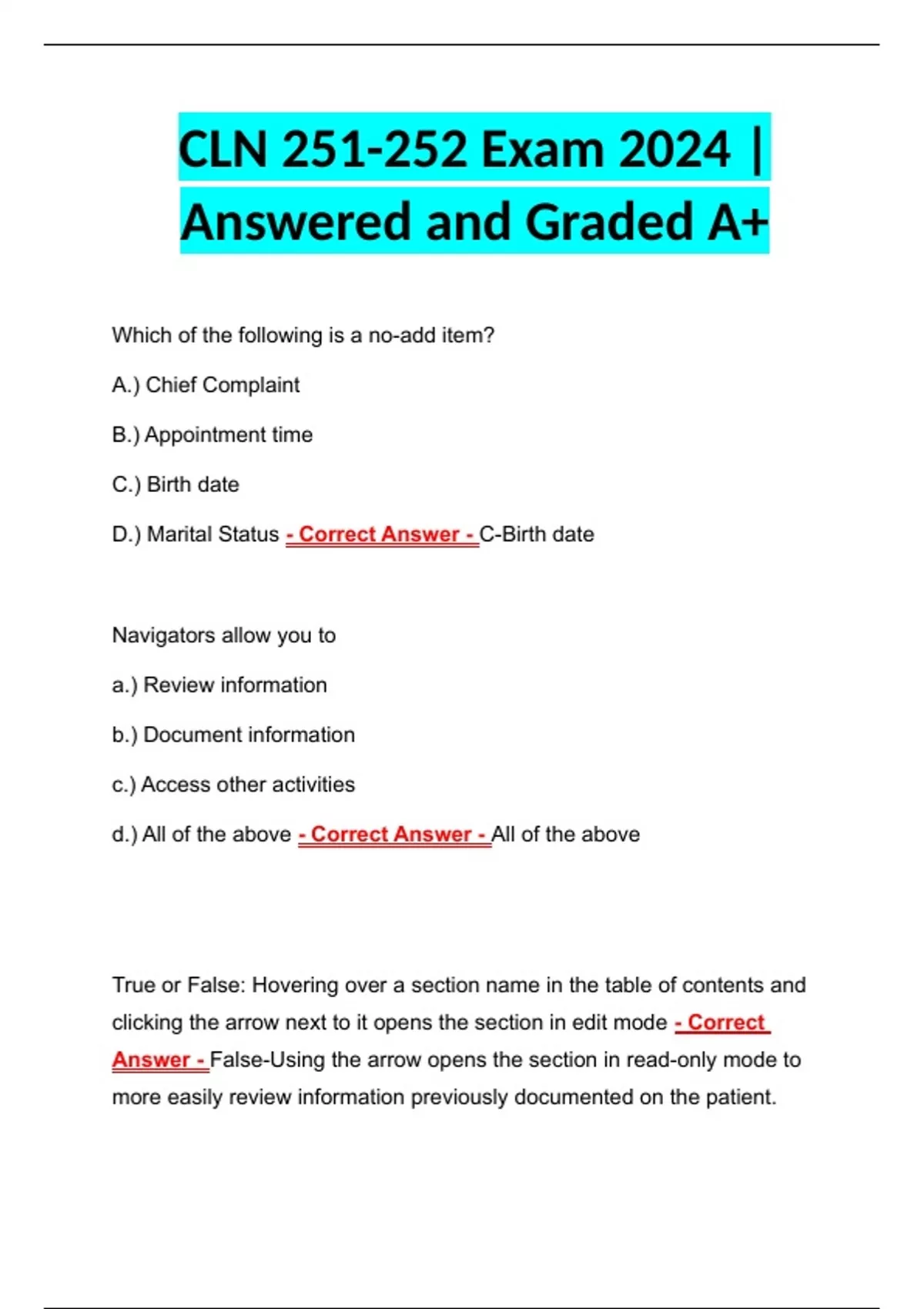 CLN 251-252 Exam 2024 | Answered and Graded A+

Which of the following is a no-add item?

A.) Chief Complaint

B.) Appointment time

C.) Birth date

D.) Marital Status - Correct Answer - C-Birth date

Navigators allow you to

a.) Review information

b.) Document information

c.) Access other activities

d.) All of the above - Correct Answer - All of the above

True or False: Hovering over a section name in the table of contents and clicking the arrow next to it opens the section in edit mode - Correct Answer - False-Using the arrow opens the section in read-only mode to more easily review information previously documented on the patient.